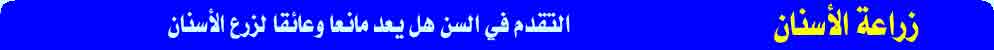 زراعة الأسنان

التقدم في السن هل يعد مانعا وعائقا لزرع الأسنان